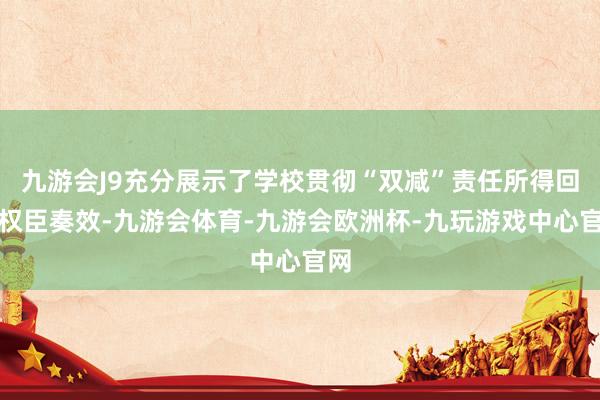 九游会J9充分展示了学校贯彻“双减”责任所得回权臣奏效-九游会体育-九游会欧洲杯-九玩游戏中心官中心官网